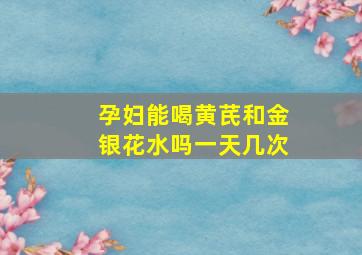 孕妇能喝黄芪和金银花水吗一天几次